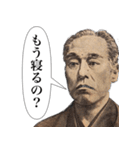 もう寝るの?